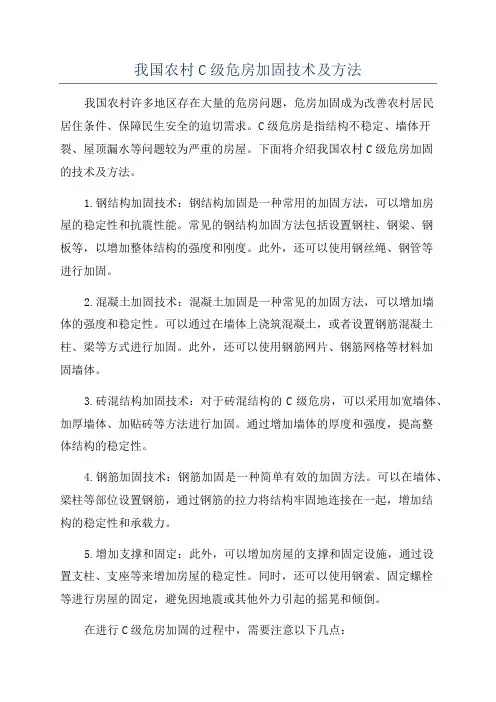 我国农村C级危房加固技术及方法

我国农村许多地区存在大量的危房问题，危房加固成为改善农村居民居住条件、保障民生安全的迫切需求。C级危房是指结构不稳定、墙体开裂、屋顶漏水等问题较为严重的房屋。下面将介绍我国农村C级危房加固的技术及方法。

1.钢结构加固技术：钢结构加固是一种常用的加固方法，可以增加房屋的稳定性和抗震性能。常见的钢结构加固方法包括设置钢柱、钢梁、钢板等，以增加整体结构的强度和刚度。此外，还可以使用钢丝绳、钢管等进行加固。

2.混凝土加固技术：混凝土加固是一种常见的加固方法，可以增加墙体的强度和稳定性。可以通过在墙体上浇筑混凝土，或者设置钢筋混凝土柱、梁等方式进行加固。此外，还可以使用钢筋网片、钢筋网格等材料加固墙体。

3.砖混结构加固技术：对于砖混结构的C级危房，可以采用加宽墙体、加厚墙体、加贴砖等方法进行加固。通过增加墙体的厚度和强度，提高整体结构的稳定性。

4.钢筋加固技术：钢筋加固是一种简单有效的加固方法。可以在墙体、梁柱等部位设置钢筋，通过钢筋的拉力将结构牢固地连接在一起，增加结构的稳定性和承载力。

5.增加支撑和固定：此外，可以增加房屋的支撑和固定设施，通过设置支柱、支座等来增加房屋的稳定性。同时，还可以使用钢索、固定螺栓等进行房屋的固定，避免因地震或其他外力引起的摇晃和倾倒。

在进行C级危房加固的过程中，需要注意以下几点：